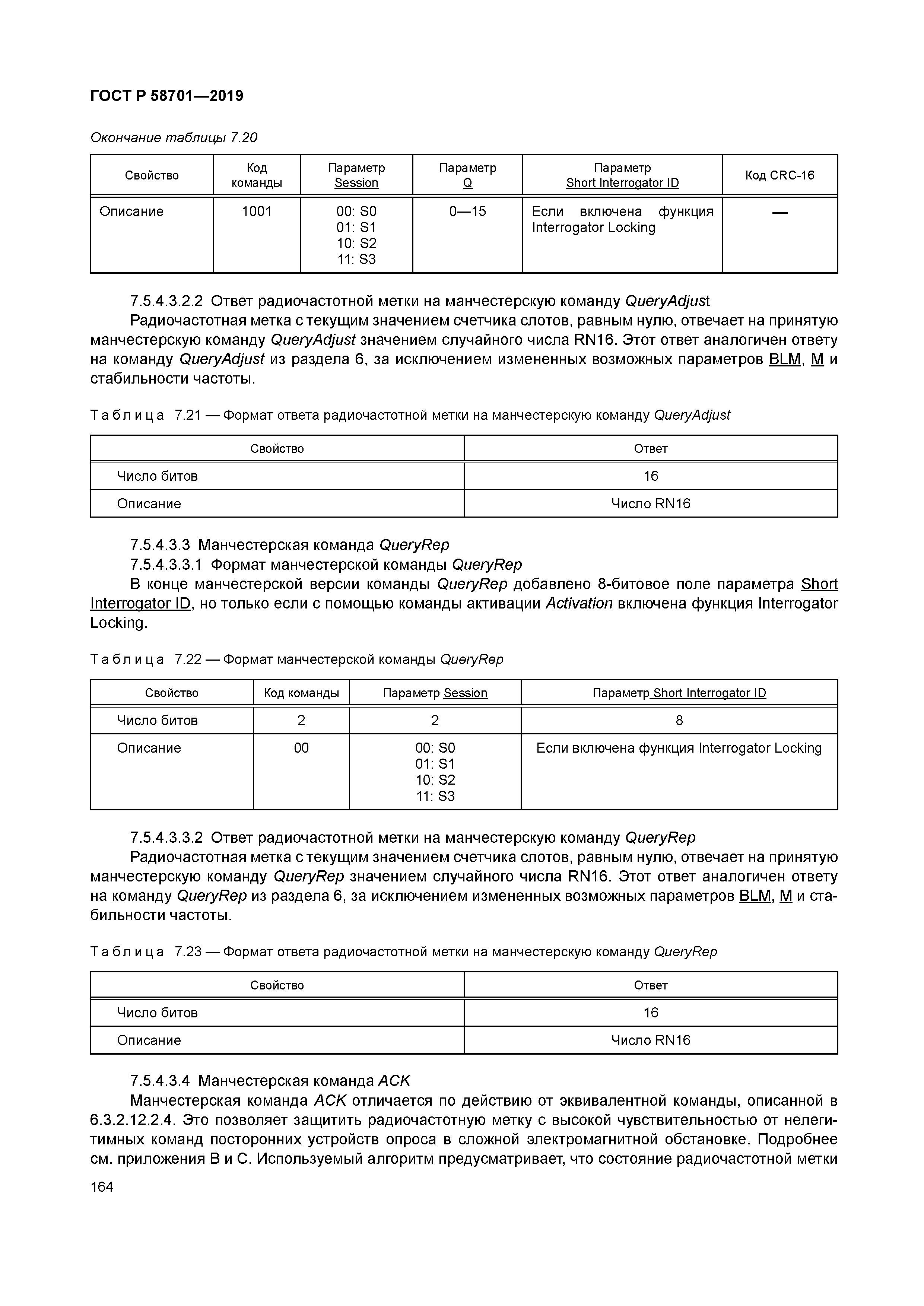 ГОСТ Р 58701—2019

Окончание таблицы 7.20

| Свойство | Код команды | Параметр Session | Параметр Q | Параметр Short Interrogator ID | Код CRC-16 |
|---|---|---|---|---|---|
| Описание | 1001 | 00: S0 01: S1 10: S2 11: S3 | 0—15 | Если включена функция Interrogator Locking | — |

7.5.4.3.2.2 Ответ радиочастотной метки на манчестерскую команду QueryAdjust

Радиочастотная метка с текущим значением счетчика слотов, равным нулю, отвечает на принятую манчестерскую команду QueryAdjust значением случайного числа RN16. Этот ответ аналогичен ответу на команду QueryAdjust из раздела 6, за исключением измененных возможных параметров BLM, M и стабильности частоты.

Таблица 7.21 — Формат ответа радиочастотной метки на манчестерскую команду QueryAdjust

| Свойство | Ответ |
|---|---|
| Число битов | 16 |
| Описание | Число RN16 |

7.5.4.3.3 Манчестерская команда QueryRep

7.5.4.3.3.1 Формат манчестерской команды QueryRep

В конце манчестерской версии команды QueryRep добавлено 8-битовое поле параметра Short Interrogator ID, но только если с помощью команды активации Activation включена функция Interrogator Locking.

Таблица 7.22 — Формат манчестерской команды QueryRep

| Свойство | Код команды | Параметр Session | Параметр Short Interrogator ID |
|---|---|---|---|
| Число битов | 2 | 2 | 8 |
| Описание | 00 | 00: S0 01: S1 10: S2 11: S3 | Если включена функция Interrogator Locking |

7.5.4.3.3.2 Ответ радиочастотной метки на манчестерскую команду QueryRep

Радиочастотная метка с текущим значением счетчика слотов, равным нулю, отвечает на принятую манчестерскую команду QueryRep значением случайного числа RN16. Этот ответ аналогичен ответу на команду QueryRep из раздела 6, за исключением измененных возможных параметров BLM, M и стабильности частоты.

Таблица 7.23 — Формат ответа радиочастотной метки на манчестерскую команду QueryRep

| Свойство | Ответ |
|---|---|
| Число битов | 16 |
| Описание | Число RN16 |

7.5.4.3.4 Манчестерская команда ACK

Манчестерская команда ACK отличается по действию от эквивалентной команды, описанной в 6.3.2.12.2.4. Это позволяет защитить радиочастотную метку с высокой чувствительностью от нелегитимных команд посторонних устройств опроса в сложной электромагнитной обстановке. Подробнее см. приложения В и С. Используемый алгоритм предусматривает, что состояние радиочастотной метки

164